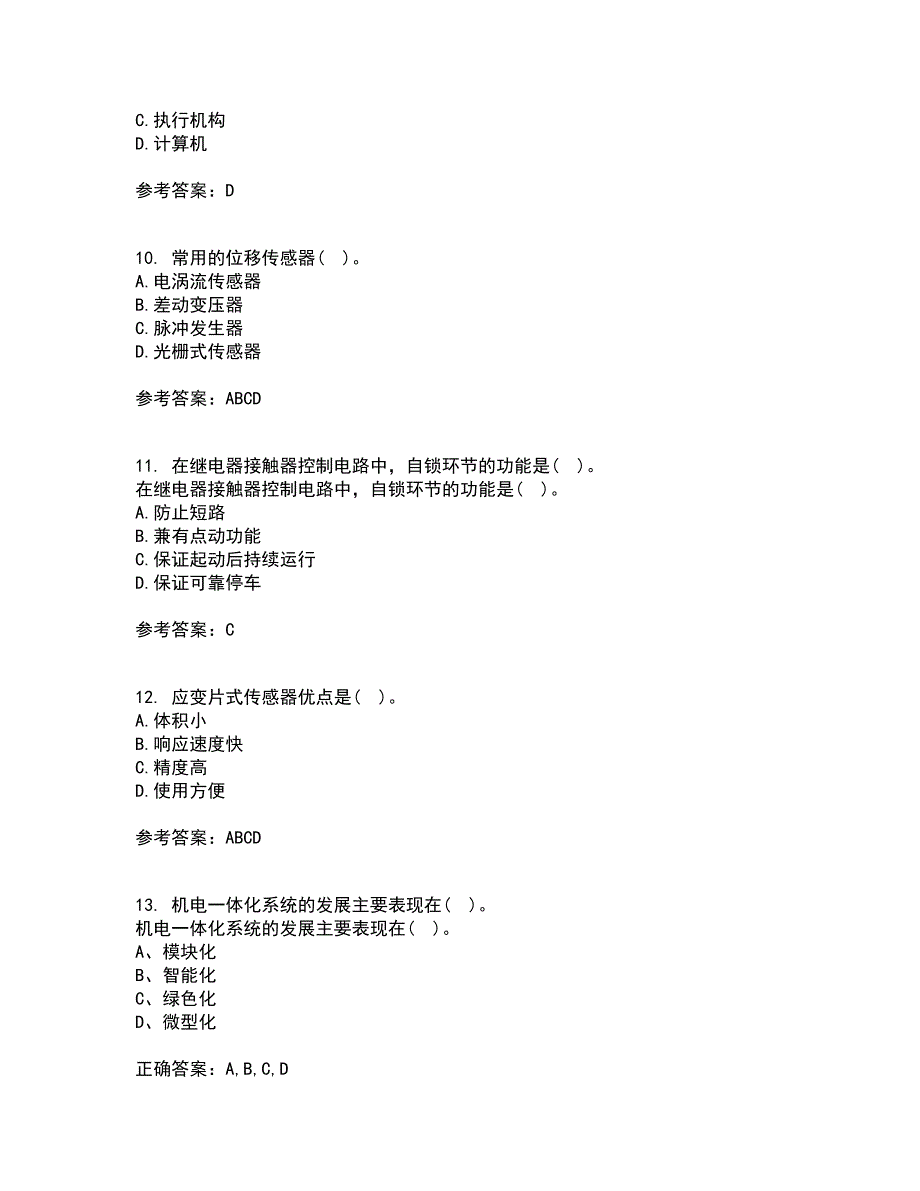 C.执行机构
D.计算机

参考答案：D

10. 常用的位移传感器（ ）。
A.电涡流传感器
B.差动变压器
C.脉冲发生器
D.光栅式传感器

参考答案：ABCD

11. 在继电器接触器控制电路中，自锁环节的功能是（ ）。
在继电器接触器控制电路中，自锁环节的功能是（ ）。
A.防止短路
B.兼有点动功能
C.保证起动后持续运行
D.保证可靠停车

参考答案：C

12. 应变片式传感器优点是（ ）。
A.体积小
B.响应速度快
C.精度高
D.使用方便

参考答案：ABCD

13. 机电一体化系统的发展主要表现在（ ）。
机电一体化系统的发展主要表现在（ ）。
A、模块化
B、智能化
C、绿色化
D、微型化

正确答案：A,B,C,D